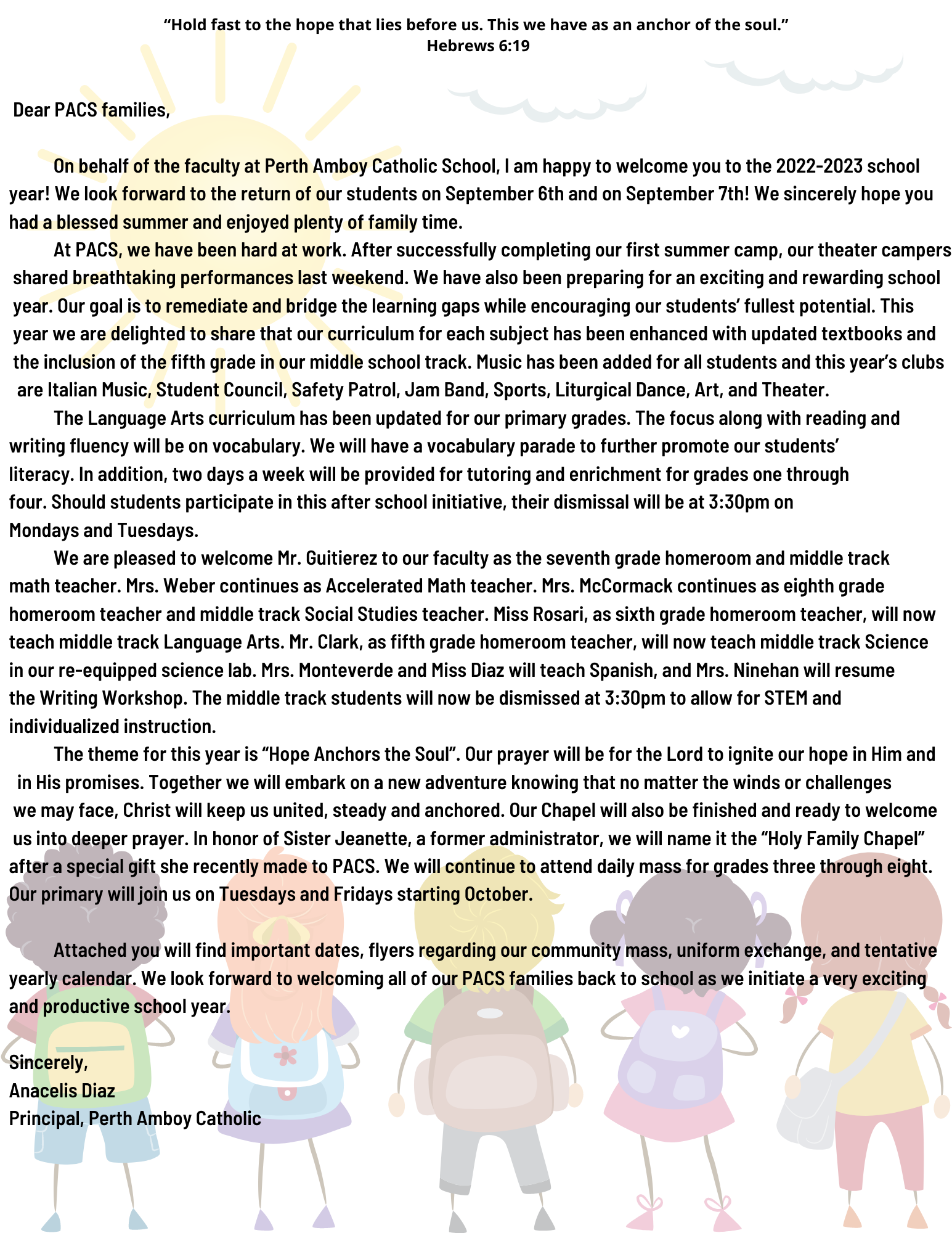 “Hold fast to the hope that lies before us. This we have as an anchor of the soul.”
Hebrews 6:19

Dear PACS families,

On behalf of the faculty at Perth Amboy Catholic School, I am happy to welcome you to the 2022-2023 school year! We look forward to the return of our students on September 6th and on September 7th! We sincerely hope you had a blessed summer and enjoyed plenty of family time.

At PACS, we have been hard at work. After successfully completing our first summer camp, our theater campers shared breathtaking performances last weekend. We have also been preparing for an exciting and rewarding school year. Our goal is to remediate and bridge the learning gaps while encouraging our students’ fullest potential. This year we are delighted to share that our curriculum for each subject has been enhanced with updated textbooks and the inclusion of the fifth grade in our middle school track. Music has been added for all students and this year’s clubs are Italian Music, Student Council, Safety Patrol, Jam Band, Sports, Liturgical Dance, Art, and Theater.

The Language Arts curriculum has been updated for our primary grades. The focus along with reading and writing fluency will be on vocabulary. We will have a vocabulary parade to further promote our students’ literacy. In addition, two days a week will be provided for tutoring and enrichment for grades one through four. Should students participate in this after school initiative, their dismissal will be at 3:30pm on Mondays and Tuesdays.

We are pleased to welcome Mr. Guitierez to our faculty as the seventh grade homeroom and middle track math teacher. Mrs. Weber continues as Accelerated Math teacher. Mrs. McCormack continues as eighth grade homeroom teacher and middle track Social Studies teacher. Miss Rosari, as sixth grade homeroom teacher, will now teach middle track Language Arts. Mr. Clark, as fifth grade homeroom teacher, will now teach middle track Science in our re-equipped science lab. Mrs. Monteverde and Miss Diaz will teach Spanish, and Mrs. Ninehan will resume the Writing Workshop. The middle track students will now be dismissed at 3:30pm to allow for STEM and individualized instruction.

The theme for this year is “Hope Anchors the Soul”. Our prayer will be for the Lord to ignite our hope in Him and in His promises. Together we will embark on a new adventure knowing that no matter the winds or challenges we may face, Christ will keep us united, steady and anchored. Our Chapel will also be finished and ready to welcome us into deeper prayer. In honor of Sister Jeanette, a former administrator, we will name it the “Holy Family Chapel” after a special gift she recently made to PACS. We will continue to attend daily mass for grades three through eight. Our primary will join us on Tuesdays and Fridays starting October.

Attached you will find important dates, flyers regarding our community mass, uniform exchange, and tentative yearly calendar. We look forward to welcoming all of our PACS families back to school as we initiate a very exciting and productive school year.

Sincerely,
Anacelis Diaz
Principal, Perth Amboy Catholic